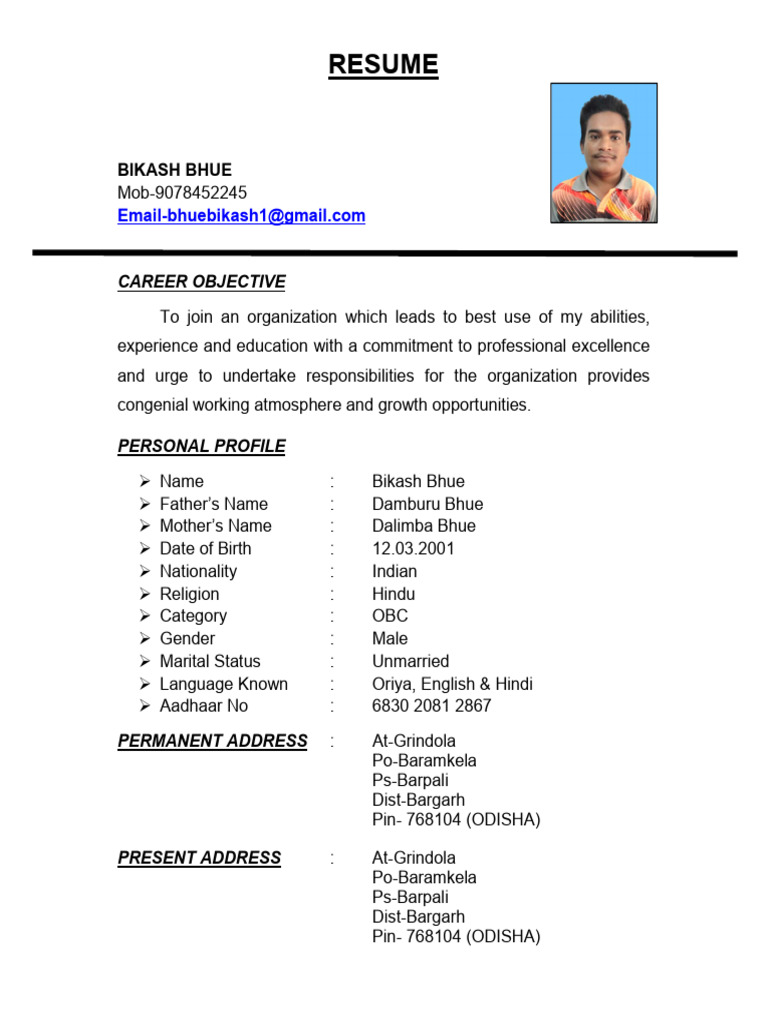 RESUME

BIKASH BHUE
Mob-9078452245
Email-bhuebikash1@gmail.com

CAREER OBJECTIVE

To join an organization which leads to best use of my abilities, experience and education with a commitment to professional excellence and urge to undertake responsibilities for the organization provides congenial working atmosphere and growth opportunities.

PERSONAL PROFILE

➢ Name : Bikash Bhue
➢ Father's Name : Damburu Bhue
➢ Mother's Name : Dalimba Bhue
➢ Date of Birth : 12.03.2001
➢ Nationality : Indian
➢ Religion : Hindu
➢ Category : OBC
➢ Gender : Male
➢ Marital Status : Unmarried
➢ Language Known : Oriya, English & Hindi
➢ Aadhaar No : 6830 2081 2867

PERMANENT ADDRESS : At-Grindola
Po-Baramkela
Ps-Barpali
Dist-Bargarh
Pin- 768104 (ODISHA)

PRESENT ADDRESS : At-Grindola
Po-Baramkela
Ps-Barpali
Dist-Bargarh
Pin- 768104 (ODISHA)